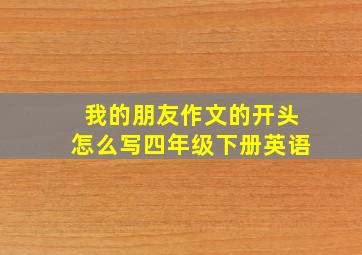 我的朋友作文的开头
怎么写四年级下册英语